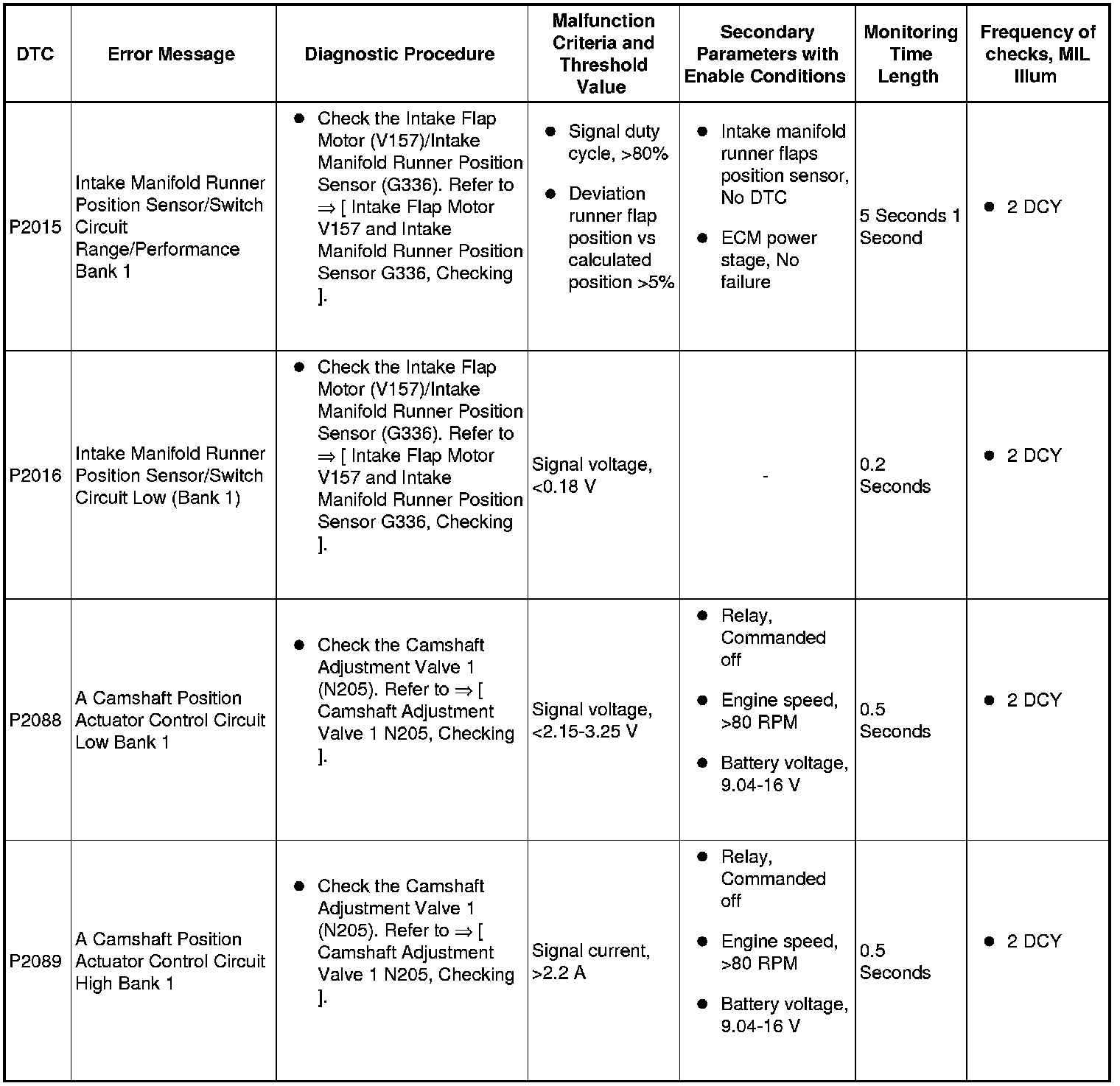 | DTC | Error Message | Diagnostic Procedure | Malfunction Criteria and Threshold Value | Secondary Parameters with Enable Conditions | Monitoring Time Length | Frequency of checks, MIL Illum |
|---|---|---|---|---|---|---|
| P2015 | Intake Manifold Runner Position Sensor/Switch Circuit Range/Performance Bank 1 | ● Check the Intake Flap Motor (V157)/Intake Manifold Runner Position Sensor (G336). Refer to ⇒ [ Intake Flap Motor V157 and Intake Manifold Runner Position Sensor G336, Checking ]. | ● Signal duty cycle, >80% ● Deviation runner flap position vs calculated position >5% | ● Intake manifold runner flaps position sensor, No DTC ● ECM power stage, No failure | 5 Seconds 1 Second | ● 2 DCY |
| P2016 | Intake Manifold Runner Position Sensor/Switch Circuit Low (Bank 1) | ● Check the Intake Flap Motor (V157)/Intake Manifold Runner Position Sensor (G336). Refer to ⇒ [ Intake Flap Motor V157 and Intake Manifold Runner Position Sensor G336, Checking ]. | Signal voltage, <0.18 V | - | 0.2 Seconds | ● 2 DCY |
| P2088 | A Camshaft Position Actuator Control Circuit Low Bank 1 | ● Check the Camshaft Adjustment Valve 1 (N205). Refer to ⇒ [ Camshaft Adjustment Valve 1 N205, Checking ]. | Signal voltage, <2.15-3.25 V | ● Relay, Commanded off ● Engine speed, >80 RPM ● Battery voltage, 9.04-16 V | 0.5 Seconds | ● 2 DCY |
| P2089 | A Camshaft Position Actuator Control Circuit High Bank 1 | ● Check the Camshaft Adjustment Valve 1 (N205). Refer to ⇒ [ Camshaft Adjustment Valve 1 N205, Checking ]. | Signal current, >2.2 A | ● Relay, Commanded off ● Engine speed, >80 RPM ● Battery voltage, 9.04-16 V | 0.5 Seconds | ● 2 DCY |